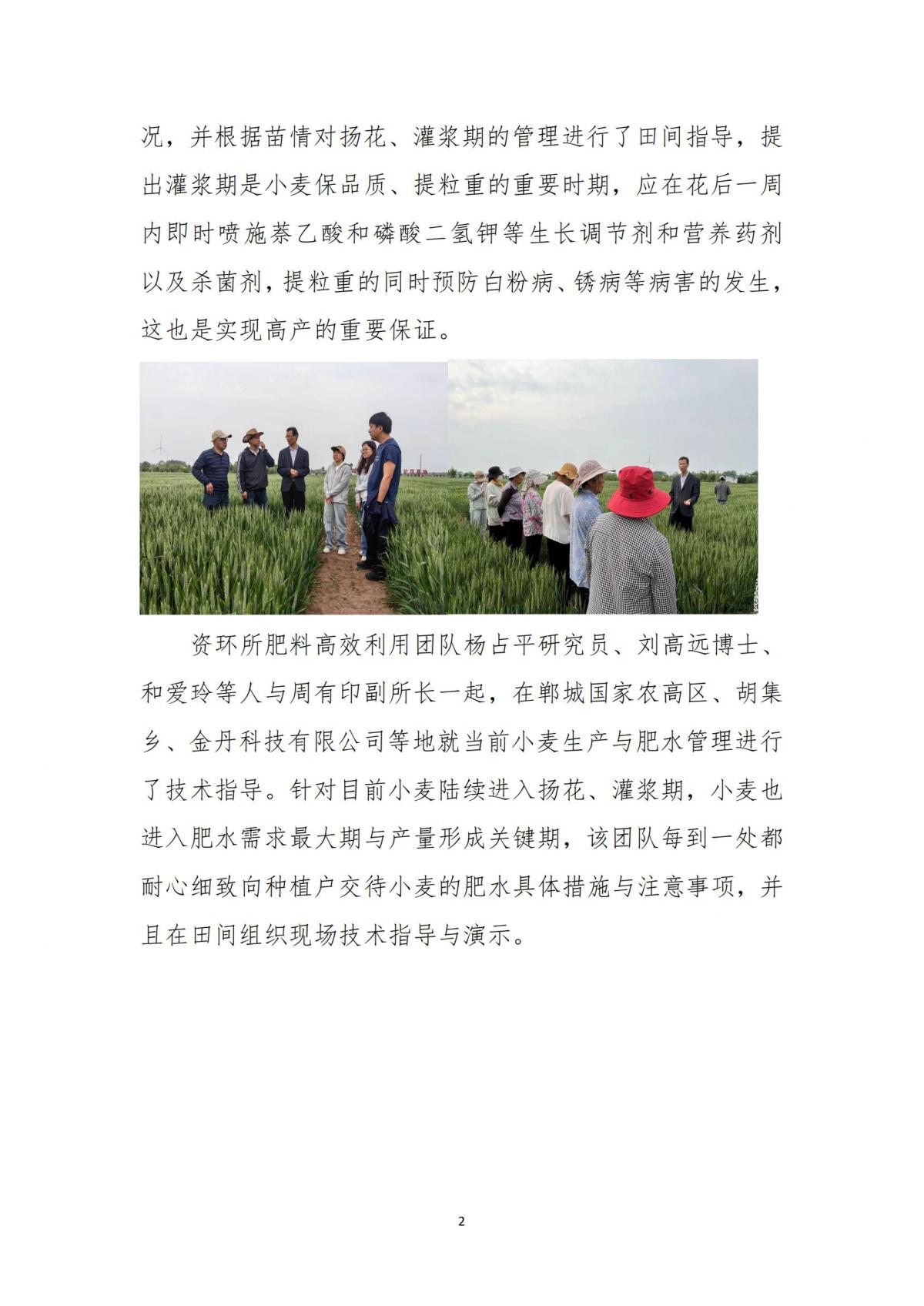 况，并根据苗情对扬花、灌浆期的管理进行了田间指导，提出灌浆期是小麦保品质、提粒重的重要时期，应在花后一周内即时喷施萘乙酸和磷酸二氢钾等生长调节剂和营养药剂以及杀菌剂，提粒重的同时预防白粉病、锈病等病害的发生，这也是实现高产的重要保证。

资环所肥料高效利用团队杨占平研究员、刘高远博士、和爱玲等人与周有印副所长一起，在郸城国家农高区、胡集乡、金丹科技有限公司等地就当前小麦生产与肥水管理进行了技术指导。针对目前小麦陆续进入扬花、灌浆期，小麦也进入肥水需求最大期与产量形成关键期，该团队每到一处都耐心细致向种植户交待小麦的肥水具体措施与注意事项，并且在田间组织现场技术指导与演示。

2